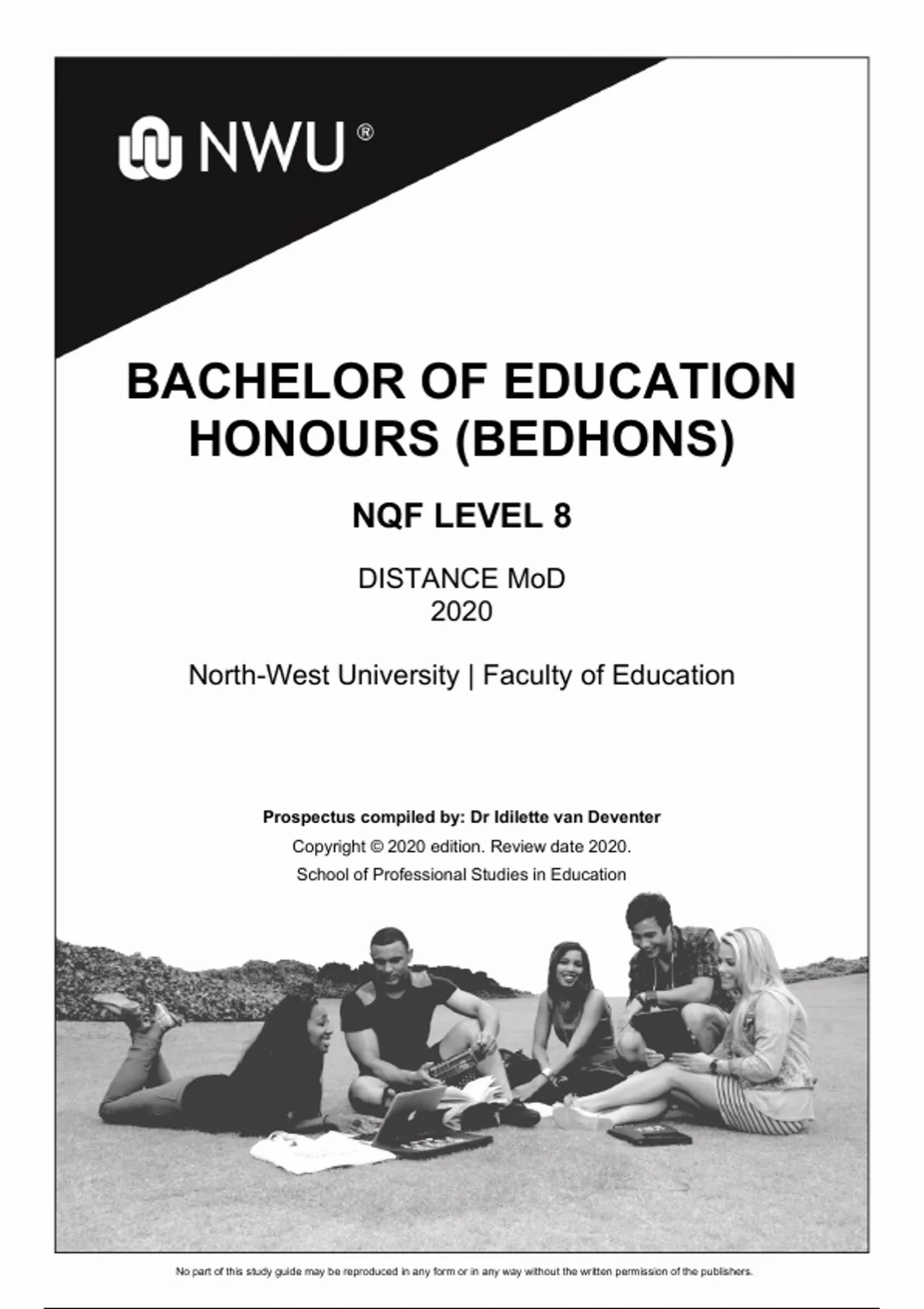 NWU®

BACHELOR OF EDUCATION HONOURS (BEDHONS)

NQF LEVEL 8

DISTANCE MoD
2020

North-West University | Faculty of Education

Prospectus compiled by: Dr Idilette van Deventer
Copyright © 2020 edition. Review date 2020.
School of Professional Studies in Education

No part of this study guide may be reproduced in any form or in any way without the written permission of the publishers.